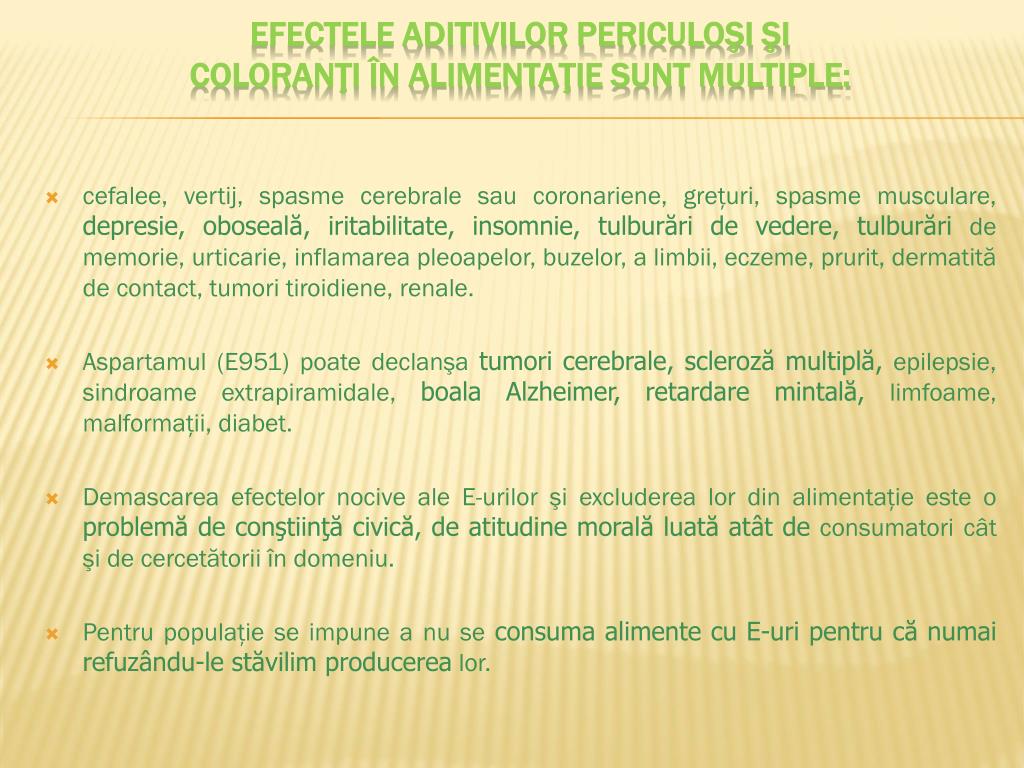 EFECTELE ADITIVILOR PERICULOȘI ȘI COLORANȚI ÎN ALIMENTAȚIE SUNT MULTIPLE:

cefalee, vertij, spasme cerebrale sau coronariene, grețuri, spasme musculare, depresie, oboseală, iritabilitate, insomnie, tulburări de vedere, tulburări de memorie, urticarie, inflamarea pleoapelor, buzelor, a limbii, eczeme, prurit, dermatită de contact, tumori tiroidiene, renale.

Aspartamul (E951) poate declanșa tumori cerebrale, scleroză multiplă, epilepsie, sindroame extrapiramidale, boala Alzheimer, retardare mintală, limfoame, malformații, diabet.

Demascarea efectelor nocive ale E-urilor şi excluderea lor din alimentație este o problemă de conştiinţă civică, de atitudine morală luată atât de consumatori cât şi de cercetătorii în domeniu.

Pentru populație se impune a nu se consuma alimente cu E-uri pentru că numai refuzându-le stăvilim producerea lor.